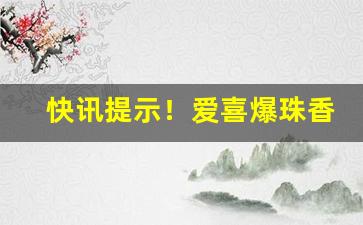 快讯提示！爱喜爆珠香